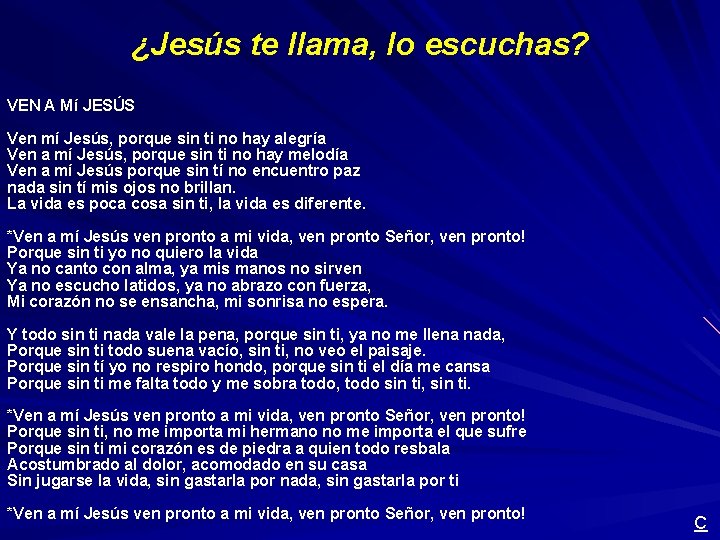 ¿Jesús te llama, lo escuchas?

VEN A Mí JESÚS

Ven mí Jesús, porque sin ti no hay alegría
Ven a mí Jesús, porque sin ti no hay melodía
Ven a mí Jesús porque sin tí no encuentro paz
nada sin tí mis ojos no brillan.
La vida es poca cosa sin ti, la vida es diferente.

*Ven a mí Jesús ven pronto a mi vida, ven pronto Señor, ven pronto!
Porque sin ti yo no quiero la vida
Ya no canto con alma, ya mis manos no sirven
Ya no escucho latidos, ya no abrazo con fuerza,
Mi corazón no se ensancha, mi sonrisa no espera.

Y todo sin ti nada vale la pena, porque sin ti, ya no me llena nada,
Porque sin ti todo suena vacío, sin ti, no veo el paisaje.
Porque sin tí yo no respiro hondo, porque sin ti el día me cansa
Porque sin ti me falta todo y me sobra todo, todo sin ti, sin ti.

*Ven a mí Jesús ven pronto a mi vida, ven pronto Señor, ven pronto!
Porque sin ti, no me importa mi hermano no me importa el que sufre
Porque sin ti mi corazón es de piedra a quien todo resbala
Acostumbrado al dolor, acomodado en su casa
Sin jugarse la vida, sin gastarla por nada, sin gastarla por ti

*Ven a mí Jesús ven pronto a mi vida, ven pronto Señor, ven pronto!

C